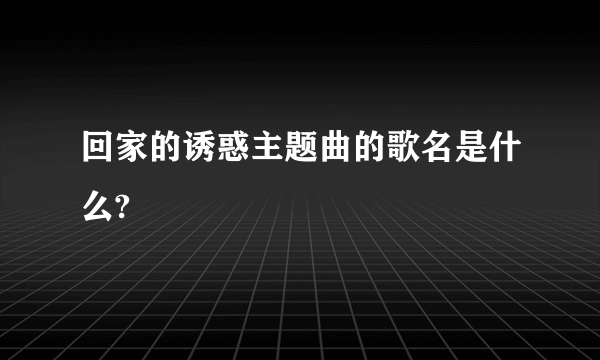 回家的诱惑主题曲的歌名是什么?